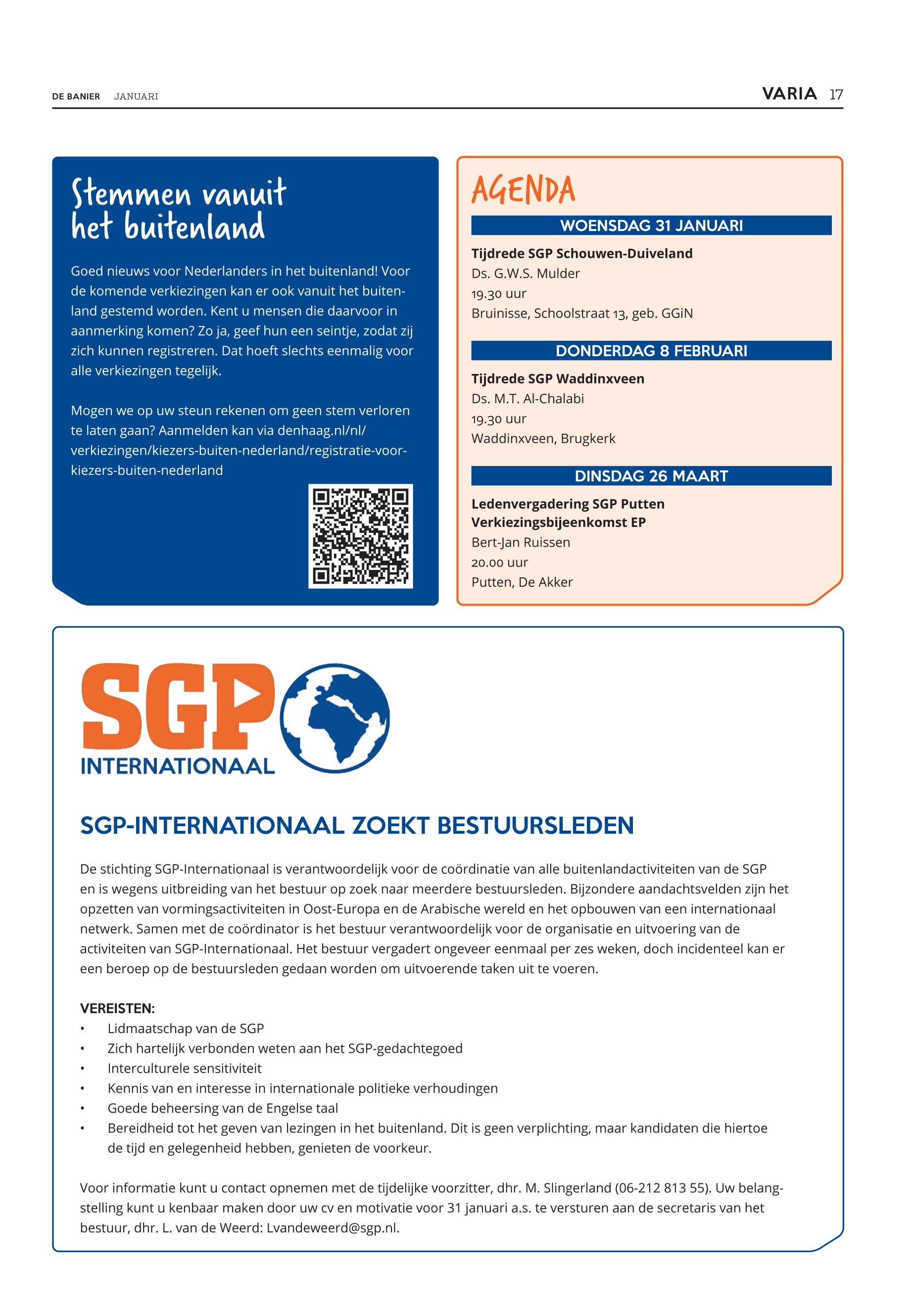 DE BANIER JANUARI

VARIA 17

Stemmen vanuit het buitenland

Goed nieuws voor Nederlanders in het buitenland! Voor de komende verkiezingen kan er ook vanuit het buitenland gestemd worden. Kent u mensen die daarvoor in aanmerking komen? Zo ja, geef hun een seintje, zodat zij zich kunnen registreren. Dat hoeft slechts eenmalig voor alle verkiezingen tegelijk.

Mogen we op uw steun rekenen om geen stem verloren te laten gaan? Aanmelden kan via denhaag.nl/nl/verkiezingen/kiezers-buiten-nederland/registratie-voor-kiezers-buiten-nederland

AGENDA

WOENSDAG 31 JANUARI

Tijdrede SGP Schouwen-Duiveland
Ds. G.W.S. Mulder
19.30 uur
Bruinisse, Schoolstraat 13, geb. GGiN

DONDERDAG 8 FEBRUARI

Tijdrede SGP Waddinxveen
Ds. M.T. Al-Chalabi
19.30 uur
Waddinxveen, Brugkerk

DINSDAG 26 MAART

Ledenvergadering SGP Putten
Verkiezingsbijeenkomst EP
Bert-Jan Ruissen
20.00 uur
Putten, De Akker

SGP INTERNATIONAAL

SGP-INTERNATIONAAL ZOEKT BESTUURSLEDEN

De stichting SGP-Internationaal is verantwoordelijk voor de coördinatie van alle buitenlandactiviteiten van de SGP en is wegens uitbreiding van het bestuur op zoek naar meerdere bestuursleden. Bijzondere aandachtsvelden zijn het opzetten van vormingsactiviteiten in Oost-Europa en de Arabische wereld en het opbouwen van een internationaal netwerk. Samen met de coördinator is het bestuur verantwoordelijk voor de organisatie en uitvoering van de activiteiten van SGP-Internationaal. Het bestuur vergadert ongeveer eenmaal per zes weken, doch incidenteel kan er een beroep op de bestuursleden gedaan worden om uitvoerende taken uit te voeren.

VEREISTEN:
• Lidmaatschap van de SGP
• Zich hartelijk verbonden weten aan het SGP-gedachtegoed
• Interculturele sensitiviteit
• Kennis van en interesse in internationale politieke verhoudingen
• Goede beheersing van de Engelse taal
• Bereidheid tot het geven van lezingen in het buitenland. Dit is geen verplichting, maar kandidaten die hiertoe de tijd en gelegenheid hebben, genieten de voorkeur.

Voor informatie kunt u contact opnemen met de tijdelijke voorzitter, dhr. M. Slingerland (06-212 813 55). Uw belangstelling kunt u kenbaar maken door uw cv en motivatie voor 31 januari a.s. te versturen aan de secretaris van het bestuur, dhr. L. van de Weerd: Lvandeweerd@sgp.nl.